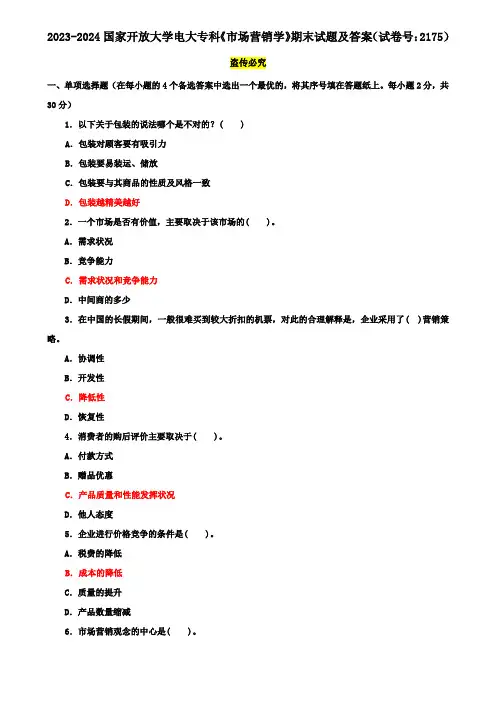 2023-2024 国家开放大学电大专科《市场营销学》期末试题及答案(试卷号:2175)

盗传必究

一、单项选择题(在每小题的 4 个备选答案中选出一个最优的,将其序号填在答题纸上。每小题 2 分,共 30 分)

1. 以下关于包装的说法哪个是不对的?( )

A. 包装对顾客要有吸引力

B. 包装要易装运、储放

C. 包装要与其商品的性质及风格一致

D. 包装越精美越好

2. 一个市场是否有价值,主要取决于该市场的( )。

A. 需求状况

B. 竞争能力

C. 需求状况和竞争能力

D. 中间商的多少

3. 在中国的长假期间,一般很难买到较大折扣的机票,对此的合理解释是,企业采用了( )营销策略。

A. 协调性

B. 开发性

C. 降低性

D. 恢复性

4. 消费者的购后评价主要取决于( )。

A. 付款方式

B. 赠品优惠

C. 产品质量和性能发挥状况

D. 他人态度

5. 企业进行价格竞争的条件是( )。

A. 税费的降低

B. 成本的降低

C. 质量的提升

D. 产品数量缩减

6. 市场营销观念的中心是( )。